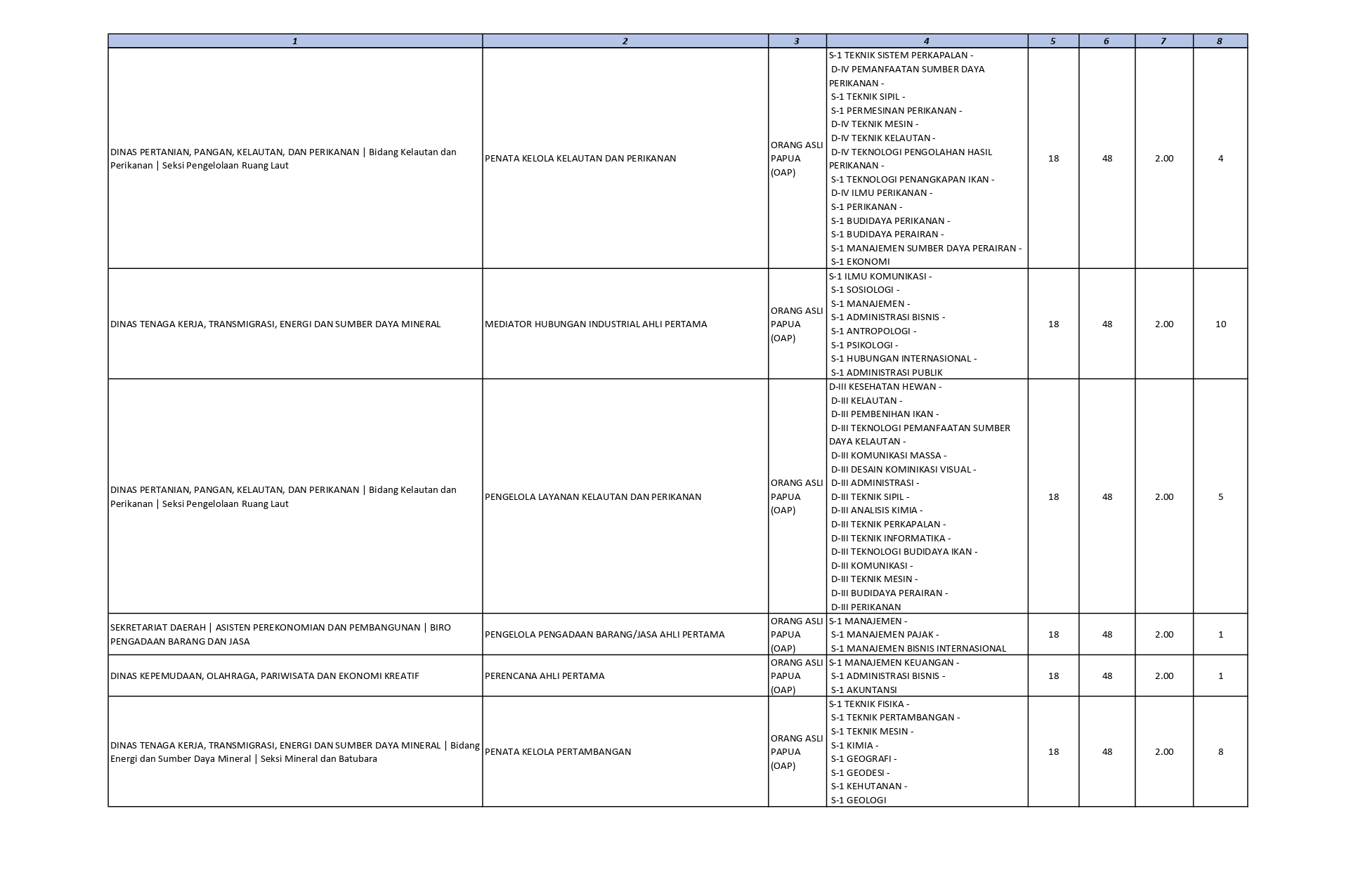 | 1 | 2 | 3 | 4 | 5 | 6 | 7 | 8 |
|---|---|---|---|---|---|---|---|
| DINAS PERTANIAN, PANGAN, KELAUTAN, DAN PERIKANAN \| Bidang Kelautan dan Perikanan \| Seksi Pengelolaan Ruang Laut | PENATA KELOLA KELAUTAN DAN PERIKANAN | ORANG ASLI PAPUA (OAP) | S-1 TEKNIK SISTEM PERKAPALAN - D-IV PEMANFAATAN SUMBER DAYA PERIKANAN - S-1 TEKNIK SIPIL - S-1 PERMESINAN PERIKANAN - D-IV TEKNIK MESIN - D-IV TEKNIK KELAUTAN - D-IV TEKNOLOGI PENGOLAHAN HASIL PERIKANAN - S-1 TEKNOLOGI PENANGKAPAN IKAN - D-IV ILMU PERIKANAN - S-1 PERIKANAN - S-1 BUDIDAYA PERIKANAN - S-1 BUDIDAYA PERAIRAN - S-1 MANAJEMEN SUMBER DAYA PERAIRAN - S-1 EKONOMI | 18 | 48 | 2.00 | 4 |
| DINAS TENAGA KERJA, TRANSMIGRASI, ENERGI DAN SUMBER DAYA MINERAL | MEDIATOR HUBUNGAN INDUSTRIAL AHLI PERTAMA | ORANG ASLI PAPUA (OAP) | S-1 ILMU KOMUNIKASI - S-1 SOSIOLOGI - S-1 MANAJEMEN - S-1 ADMINISTRASI BISNIS - S-1 ANTROPOLOGI - S-1 PSIKOLOGI - S-1 HUBUNGAN INTERNASIONAL - S-1 ADMINISTRASI PUBLIK | 18 | 48 | 2.00 | 10 |
| DINAS PERTANIAN, PANGAN, KELAUTAN, DAN PERIKANAN \| Bidang Kelautan dan Perikanan \| Seksi Pengelolaan Ruang Laut | PENGELOLA LAYANAN KELAUTAN DAN PERIKANAN | ORANG ASLI PAPUA (OAP) | D-III KESEHATAN HEWAN - D-III KELAUTAN - D-III PEMBENIHAN IKAN - D-III TEKNOLOGI PEMANFAATAN SUMBER DAYA KELAUTAN - D-III KOMUNIKASI MASSA - D-III DESAIN KOMINIKASI VISUAL - D-III ADMINISTRASI - D-III TEKNIK SIPIL - D-III ANALISIS KIMIA - D-III TEKNIK PERKAPALAN - D-III TEKNIK INFORMATIKA - D-III TEKNOLOGI BUDIDAYA IKAN - D-III KOMUNIKASI - D-III TEKNIK MESIN - D-III BUDIDAYA PERAIRAN - D-III PERIKANAN | 18 | 48 | 2.00 | 5 |
| SEKRETARIAT DAERAH \| ASISTEN PEREKONOMIAN DAN PEMBANGUNAN \| BIRO PENGADAAN BARANG DAN JASA | PENGELOLA PENGADAAN BARANG/JASA AHLI PERTAMA | ORANG ASLI PAPUA (OAP) | S-1 MANAJEMEN - S-1 MANAJEMEN PAJAK - S-1 MANAJEMEN BISNIS INTERNASIONAL | 18 | 48 | 2.00 | 1 |
| DINAS KEPEMUDAAN, OLAHRAGA, PARIWISATA DAN EKONOMI KREATIF | PERENCANA AHLI PERTAMA | ORANG ASLI PAPUA (OAP) | S-1 MANAJEMEN KEUANGAN - S-1 ADMINISTRASI BISNIS - S-1 AKUNTANSI | 18 | 48 | 2.00 | 1 |
| DINAS TENAGA KERJA, TRANSMIGRASI, ENERGI DAN SUMBER DAYA MINERAL \| Bidang Energi dan Sumber Daya Mineral \| Seksi Mineral dan Batubara | PENATA KELOLA PERTAMBANGAN | ORANG ASLI PAPUA (OAP) | S-1 TEKNIK FISIKA - S-1 TEKNIK PERTAMBANGAN - S-1 TEKNIK MESIN - S-1 KIMIA - S-1 GEOGRAFI - S-1 GEODESI - S-1 KEHUTANAN - S-1 GEOLOGI | 18 | 48 | 2.00 | 8 |